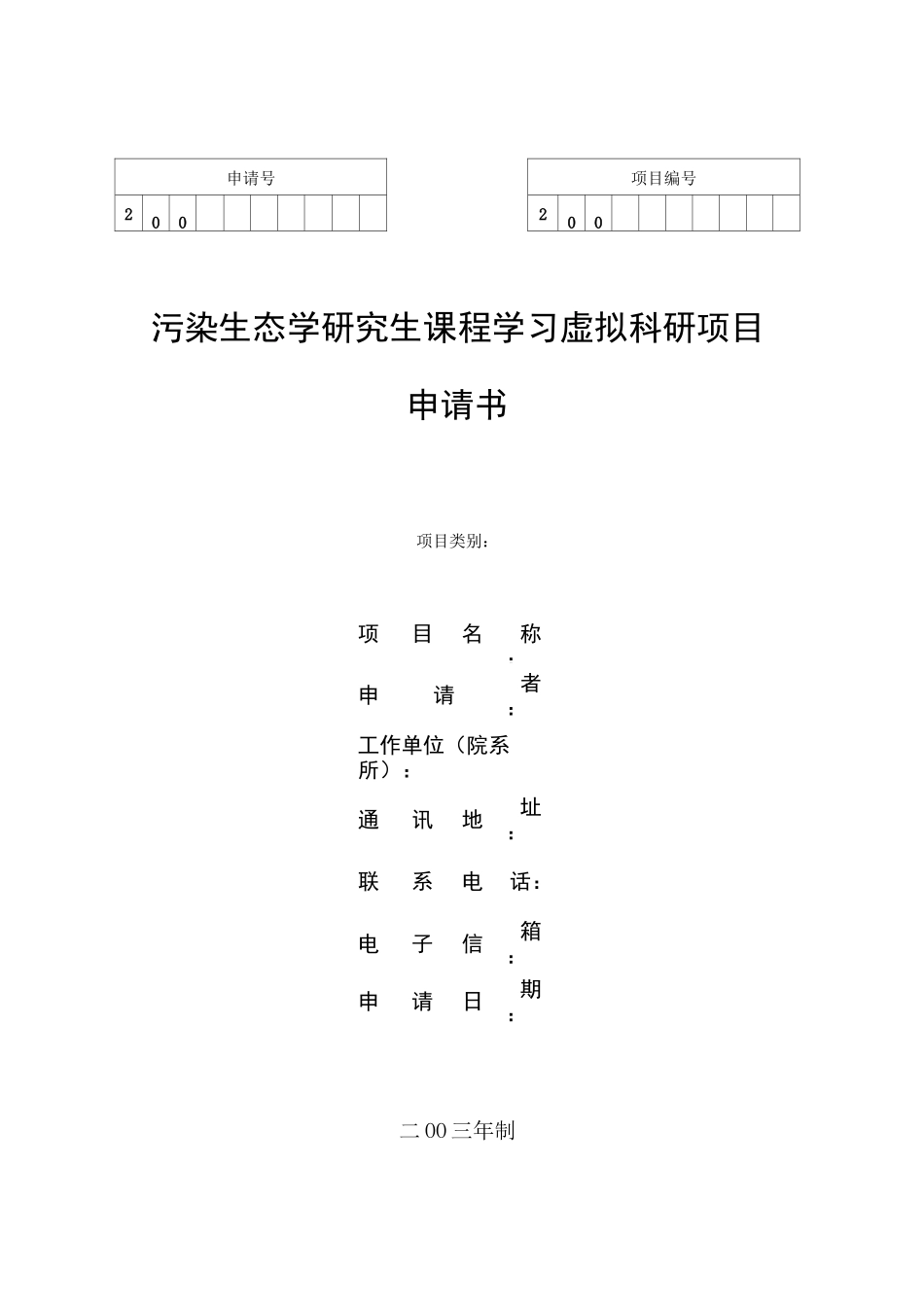 | 申请号 | | | | | | | | | |
|---|---|---|---|---|---|---|---|---|---|
| 2 | 0 | 0 | | | | | | | |

| 项目编号 | | | | | | | | | |
|---|---|---|---|---|---|---|---|---|---|
| 2 | 0 | 0 | | | | | | | |

污染生态学研究生课程学习虚拟科研项目

申请书

项目类别：

项目名称：

申请者：

工作单位（院系所）：

通讯地址：

联系电话：

电子信箱：

申请日期：

二00三年制